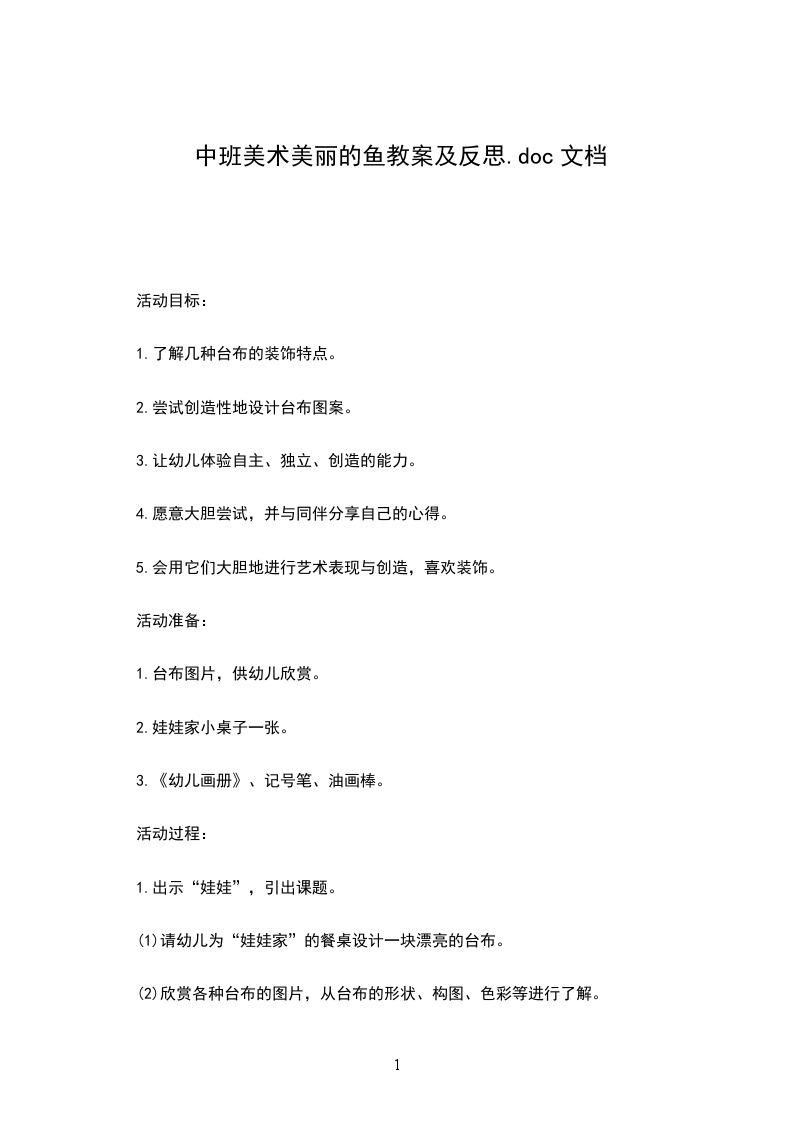 中班美术美丽的鱼教案及反思.doc 文档

活动目标：

1.了解几种台布的装饰特点。

2.尝试创造性地设计台布图案。

3.让幼儿体验自主、独立、创造的能力。

4.愿意大胆尝试，并与同伴分享自己的心得。

5.会用它们大胆地进行艺术表现与创造，喜欢装饰。

活动准备：

1.台布图片，供幼儿欣赏。

2.娃娃家小桌子一张。

3.《幼儿画册》、记号笔、油画棒。

活动过程：

1.出示“娃娃”，引出课题。

⑴请幼儿为“娃娃家”的餐桌设计一块漂亮的台布。

⑵欣赏各种台布的图片，从台布的形状、构图、色彩等进行了解。

1